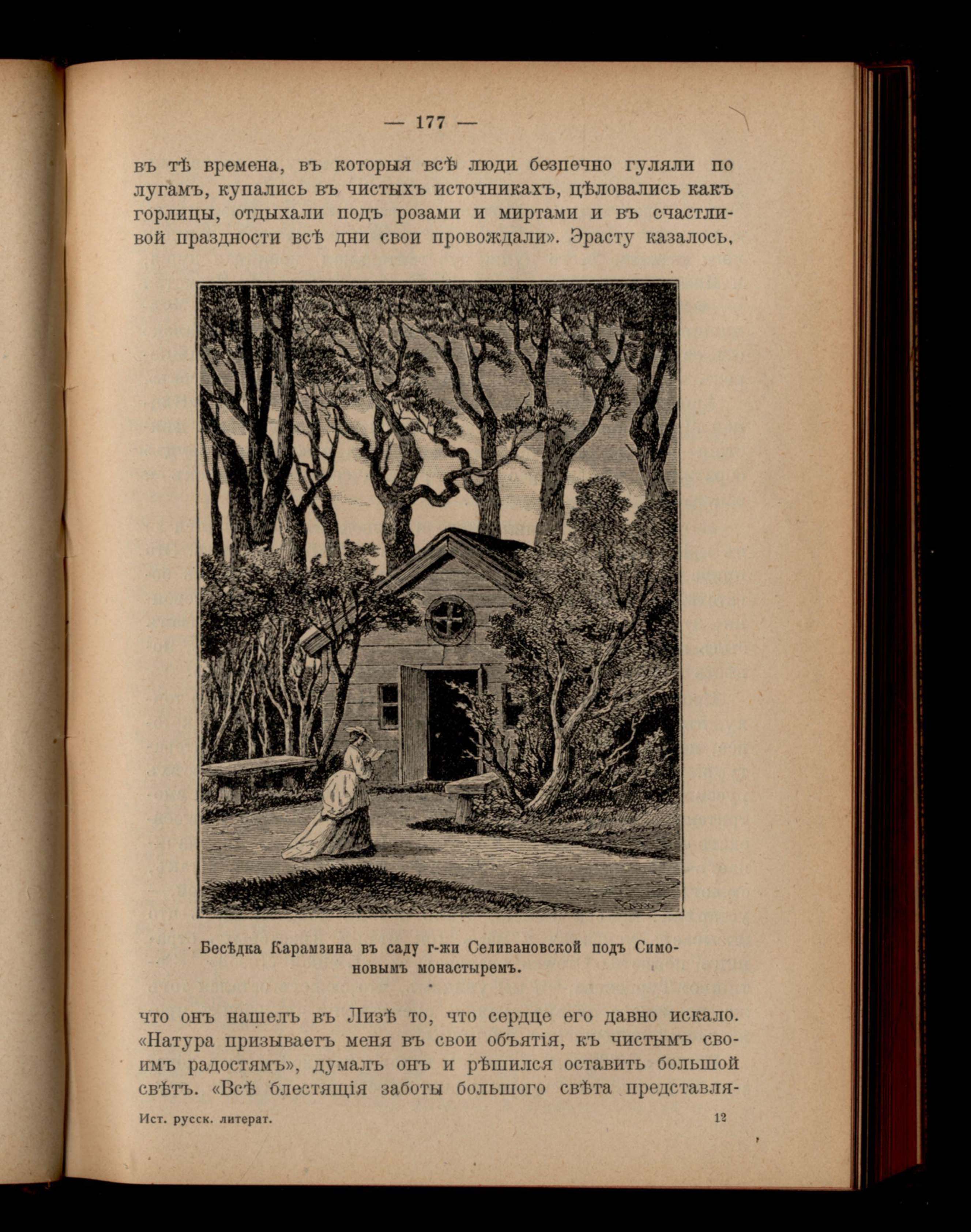 — 177 —

въ тѣ времена, въ которыя всѣ люди безпечно гуляли по лугамъ, купались въ чистыхъ источникахъ, цѣловались какъ горлицы, отдыхали подъ розами и миртами и въ счастливой праздности всѣ дни свои провождали». Эрасту казалось,

Бесѣдка Карамзина въ саду г-жи Селивановской подъ Симоновымъ монастыремъ.

что онъ нашелъ въ Лизѣ то, что сердце его давно искало. «Натура призываетъ меня въ свои объятія, къ чистымъ своимъ радостямъ», думалъ онъ и рѣшился оставить большой свѣтъ. «Всѣ блестящія заботы большого свѣта представля-

Ист. русск. литерат. 12